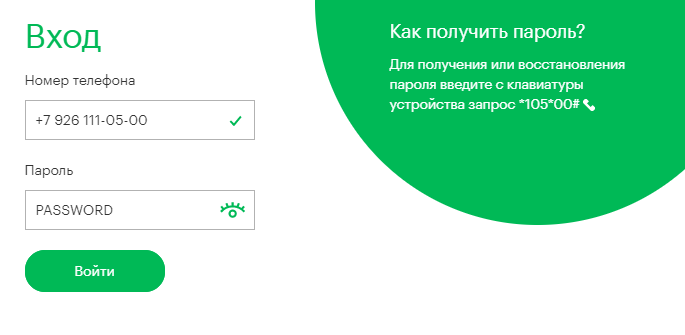 Вход

Номер телефона

+7 926 111-05-00

Пароль

PASSWORD

Войти

Как получить пароль?

Для получения или восстановления пароля введите с клавиатуры устройства запрос *105*00#